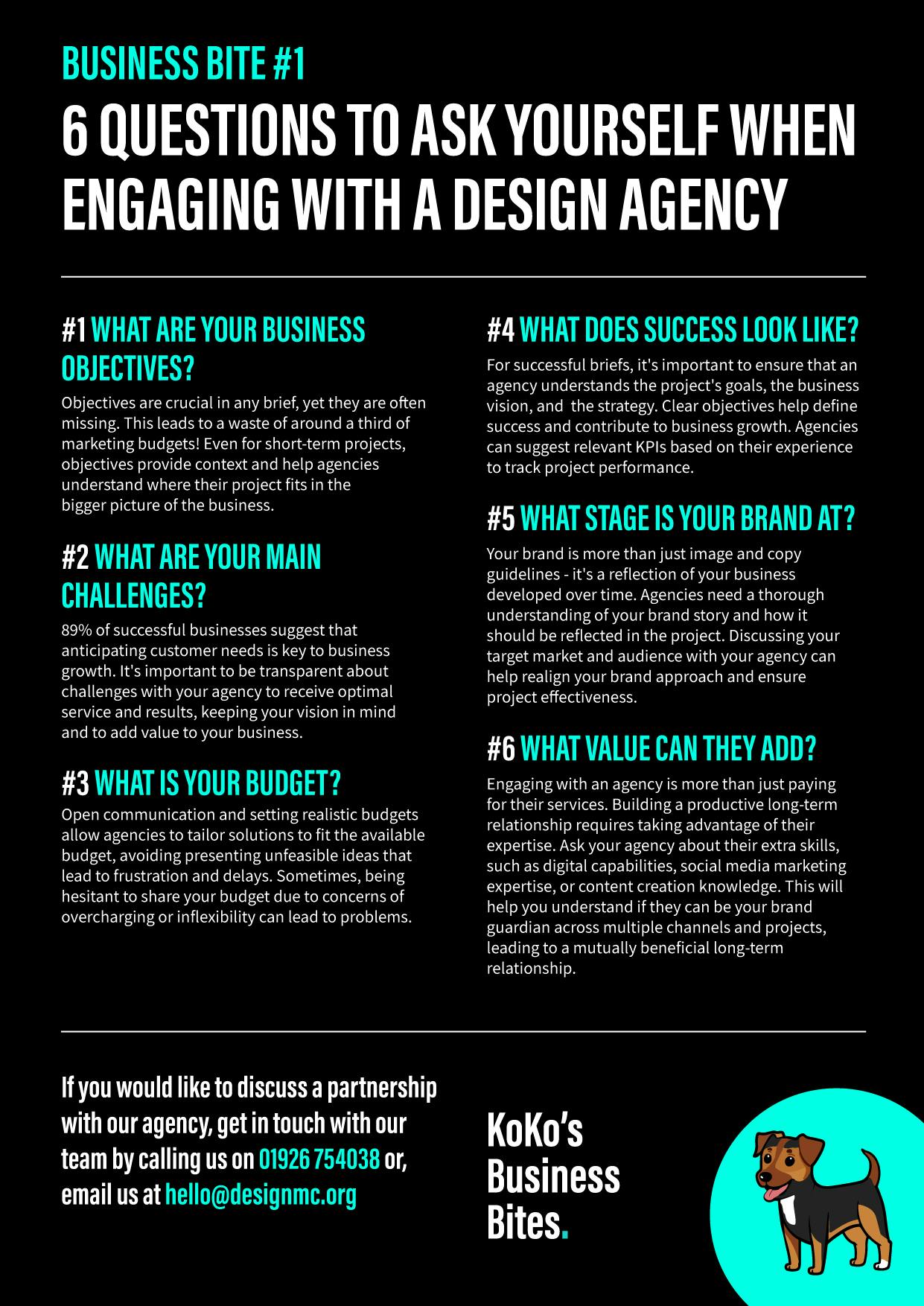 BUSINESS BITE #1

6 QUESTIONS TO ASK YOURSELF WHEN ENGAGING WITH A DESIGN AGENCY

#1 WHAT ARE YOUR BUSINESS OBJECTIVES?

Objectives are crucial in any brief, yet they are often missing. This leads to a waste of around a third of marketing budgets! Even for short-term projects, objectives provide context and help agencies understand where their project fits in the bigger picture of the business.

#2 WHAT ARE YOUR MAIN CHALLENGES?

89% of successful businesses suggest that anticipating customer needs is key to business growth. It's important to be transparent about challenges with your agency to receive optimal service and results, keeping your vision in mind and to add value to your business.

#3 WHAT IS YOUR BUDGET?

Open communication and setting realistic budgets allow agencies to tailor solutions to fit the available budget, avoiding presenting unfeasible ideas that lead to frustration and delays. Sometimes, being hesitant to share your budget due to concerns of overcharging or inflexibility can lead to problems.

#4 WHAT DOES SUCCESS LOOK LIKE?

For successful briefs, it's important to ensure that an agency understands the project's goals, the business vision, and the strategy. Clear objectives help define success and contribute to business growth. Agencies can suggest relevant KPIs based on their experience to track project performance.

#5 WHAT STAGE IS YOUR BRAND AT?

Your brand is more than just image and copy guidelines - it's a reflection of your business developed over time. Agencies need a thorough understanding of your brand story and how it should be reflected in the project. Discussing your target market and audience with your agency can help realign your brand approach and ensure project effectiveness.

#6 WHAT VALUE CAN THEY ADD?

Engaging with an agency is more than just paying for their services. Building a productive long-term relationship requires taking advantage of their expertise. Ask your agency about their extra skills, such as digital capabilities, social media marketing expertise, or content creation knowledge. This will help you understand if they can be your brand guardian across multiple channels and projects, leading to a mutually beneficial long-term relationship.

If you would like to discuss a partnership with our agency, get in touch with our team by calling us on 01926 754038 or, email us at hello@designmc.org

KoKo's Business Bites.